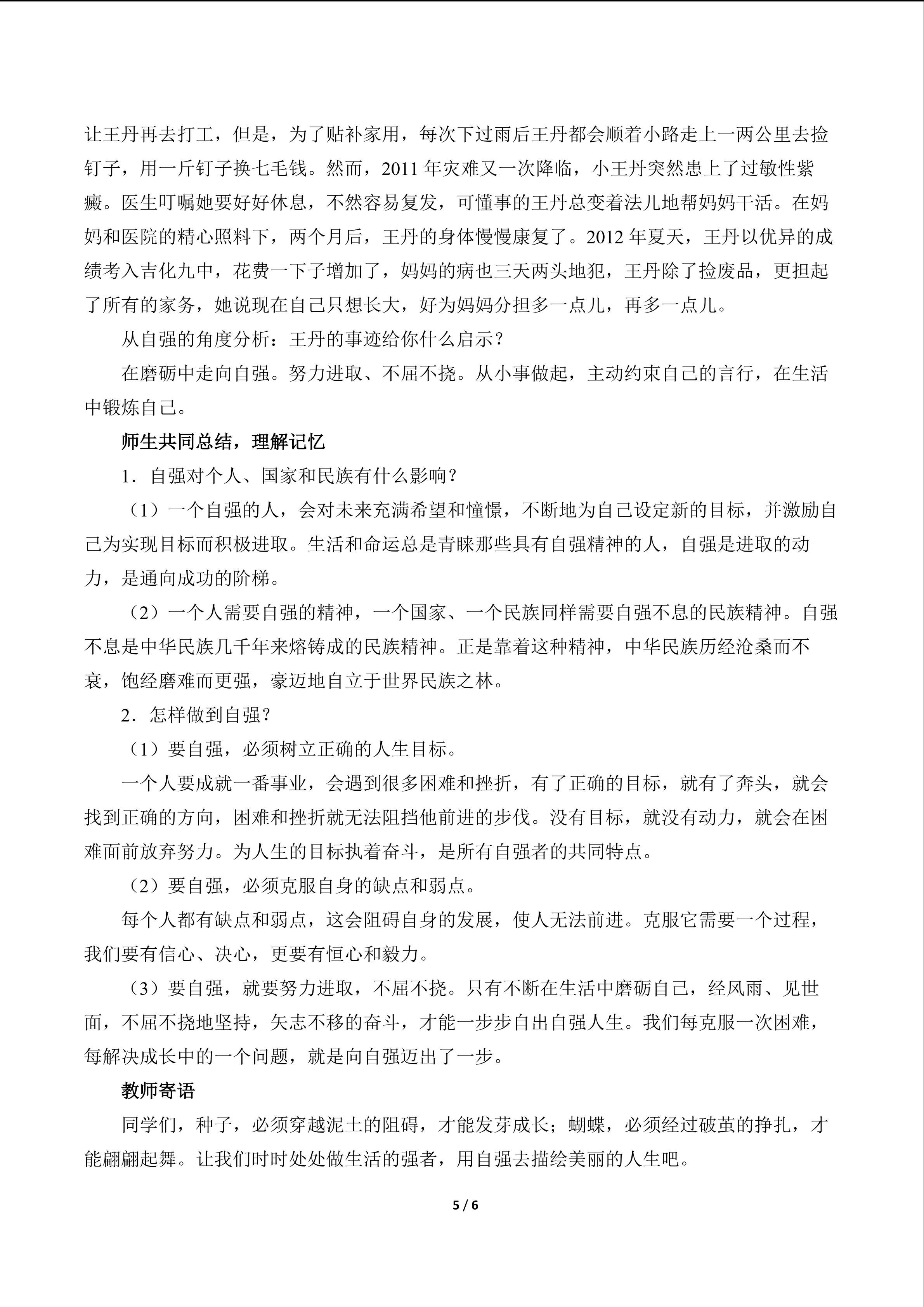 让王丹再去打工，但是，为了贴补家用，每次下过雨后王丹都会顺着小路走上一两公里去捡钉子，用一斤钉子换七毛钱。然而，2011 年灾难又一次降临，小王丹突然患上了过敏性紫癜。医生叮嘱她要好好休息，不然容易复发，可懂事的王丹总变着法儿地帮妈妈干活。在妈妈和医院的精心照料下，两个月后，王丹的身体慢慢康复了。2012 年夏天，王丹以优异的成绩考入吉化九中，花费一下子增加了，妈妈的病也三天两头地犯，王丹除了捡废品，更担起了所有的家务，她说现在自己只想长大，好为妈妈分担多一点儿，再多一点儿。

从自强的角度分析：王丹的事迹给你什么启示？

在磨砺中走向自强。努力进取、不屈不挠。从小事做起，主动约束自己的言行，在生活中锻炼自己。

师生共同总结，理解记忆

1．自强对个人、国家和民族有什么影响？

（1）一个自强的人，会对未来充满希望和憧憬，不断地为自己设定新的目标，并激励自己为实现目标而积极进取。生活和命运总是青睐那些具有自强精神的人，自强是进取的动力，是通向成功的阶梯。

（2）一个人需要自强的精神，一个国家、一个民族同样需要自强不息的民族精神。自强不息是中华民族几千年来熔铸成的民族精神。正是靠着这种精神，中华民族历经沧桑而不衰，饱经磨难而更强，豪迈地自立于世界民族之林。

2．怎样做到自强？

（1）要自强，必须树立正确的人生目标。

一个人要成就一番事业，会遇到很多困难和挫折，有了正确的目标，就有了奔头，就会找到正确的方向，困难和挫折就无法阻挡他前进的步伐。没有目标，就没有动力，就会在困难面前放弃努力。为人生的目标执着奋斗，是所有自强者的共同特点。

（2）要自强，必须克服自身的缺点和弱点。

每个人都有缺点和弱点，这会阻碍自身的发展，使人无法前进。克服它需要一个过程，我们要有信心、决心，更要有恒心和毅力。

（3）要自强，就要努力进取，不屈不挠。只有不断在生活中磨砺自己，经风雨、见世面，不屈不挠地坚持，矢志不移的奋斗，才能一步步自出自强人生。我们每克服一次困难，每解决成长中的一个问题，就是向自强迈出了一步。

教师寄语

同学们，种子，必须穿越泥土的阻碍，才能发芽成长；蝴蝶，必须经过破茧的挣扎，才能翩翩起舞。让我们时时处处做生活的强者，用自强去描绘美丽的人生吧。

5 / 6